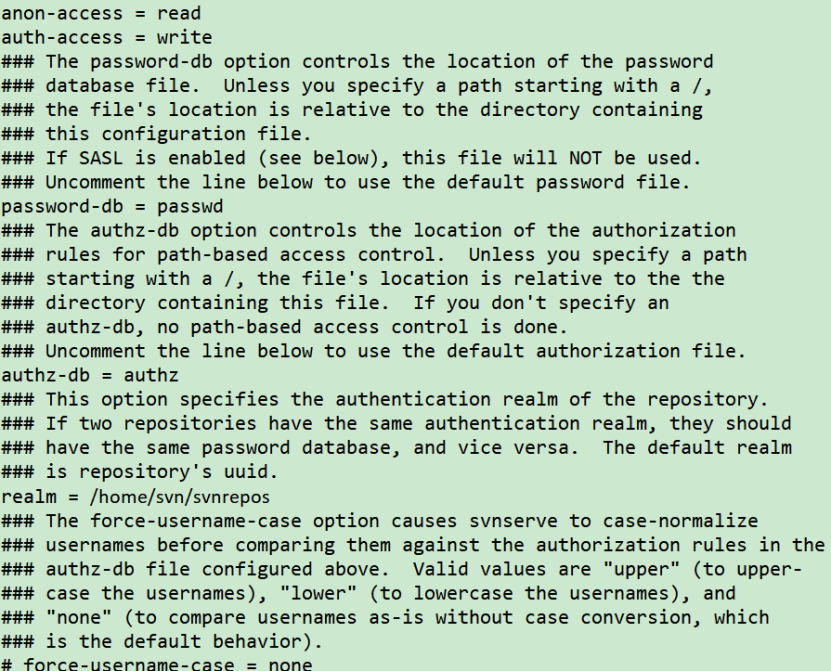 anon-access = read
auth-access = write
### The password-db option controls the location of the password
### database file.  Unless you specify a path starting with a /,
### the file's location is relative to the directory containing
### this configuration file.
### If SASL is enabled (see below), this file will NOT be used.
### Uncomment the line below to use the default password file.
password-db = passwd
### The authz-db option controls the location of the authorization
### rules for path-based access control.  Unless you specify a path
### starting with a /, the file's location is relative to the the
### directory containing this file.  If you don't specify an
### authz-db, no path-based access control is done.
### Uncomment the line below to use the default authorization file.
authz-db = authz
### This option specifies the authentication realm of the repository.
### If two repositories have the same authentication realm, they should
### have the same password database, and vice versa.  The default realm
### is repository's uuid.
realm = /home/svn/svnrepos
### The force-username-case option causes svnserve to case-normalize
### usernames before comparing them against the authorization rules in the
### authz-db file configured above.  Valid values are "upper" (to upper-
### case the usernames), "lower" (to lowercase the usernames), and
### "none" (to compare usernames as-is without case conversion, which
### is the default behavior).
# force-username-case = none